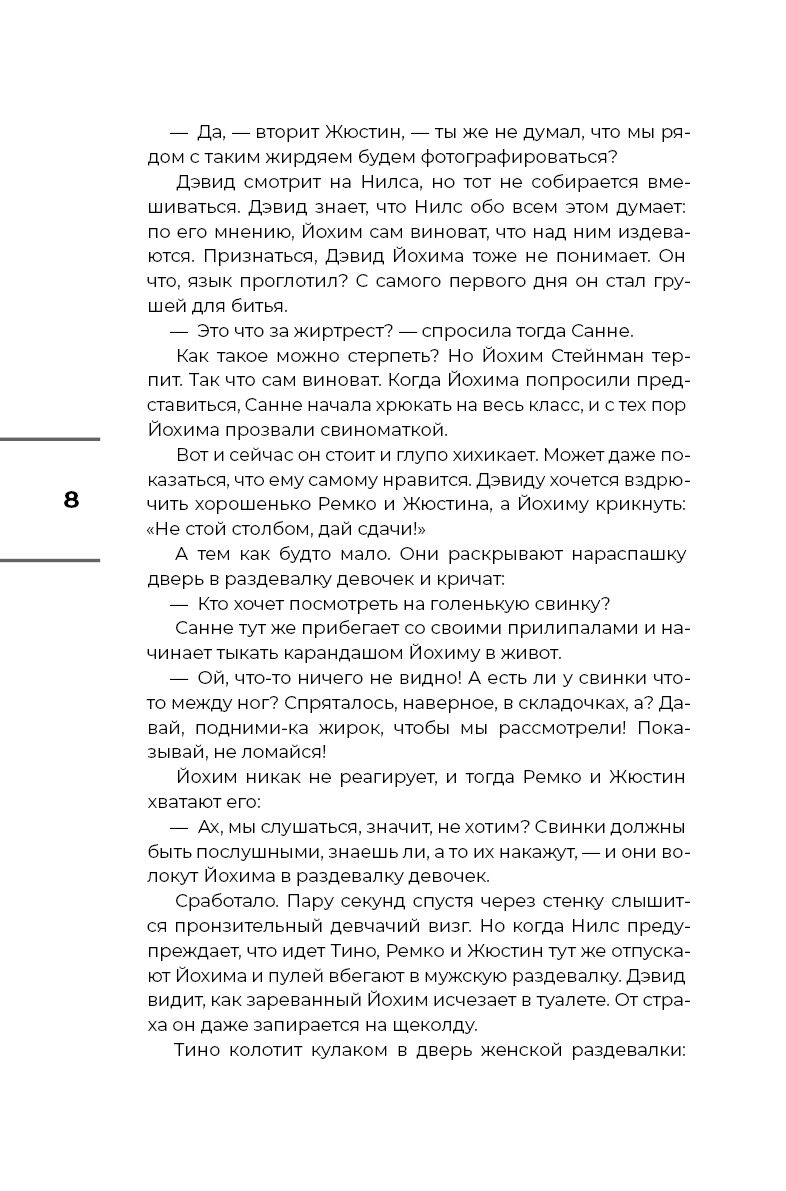 — Да, — вторит Жюстин, — ты же не думал, что мы рядом с таким жирдяем будем фотографироваться?

Дэвид смотрит на Нилса, но тот не собирается вмешиваться. Дэвид знает, что Нилс обо всем этом думает: по его мнению, Йохим сам виноват, что над ним издеваются. Признаться, Дэвид Йохима тоже не понимает. Он что, язык проглотил? С самого первого дня он стал грушей для битья.

— Это что за жиртрест? — спросила тогда Санне.

Как такое можно стерпеть? Но Йохим Стейнман терпит. Так что сам виноват. Когда Йохима попросили представиться, Санне начала хрюкать на весь класс, и с тех пор Йохима прозвали свиноматкой.

8

Вот и сейчас он стоит и глупо хихикает. Может даже показаться, что ему самому нравится. Дэвиду хочется вздрючить хорошенько Ремко и Жюстина, а Йохиму крикнуть: «Не стой столбом, дай сдачи!»

А тем как будто мало. Они раскрывают нараспашку дверь в раздевалку девочек и кричат:

— Кто хочет посмотреть на голенькую свинку?

Санне тут же прибегает со своими прилипалами и начинает тыкать карандашом Йохиму в живот.

— Ой, что-то ничего не видно! А есть ли у свинки что-то между ног? Спряталось, наверное, в складочках, а? Давай, подними-ка жирок, чтобы мы рассмотрели! Показывай, не ломайся!

Йохим никак не реагирует, и тогда Ремко и Жюстин хватают его:

— Ах, мы слушаться, значит, не хотим? Свинки должны быть послушными, знаешь ли, а то их накажут, — и они волокут Йохима в раздевалку девочек.

Сработало. Пару секунд спустя через стенку слышится пронзительный девчачий визг. Но когда Нилс предупреждает, что идет Тино, Ремко и Жюстин тут же отпускают Йохима и пулей вбегают в мужскую раздевалку. Дэвид видит, как зареванный Йохим исчезает в туалете. От страха он даже запирается на щеколду.

Тино колотит кулаком в дверь женской раздевалки: